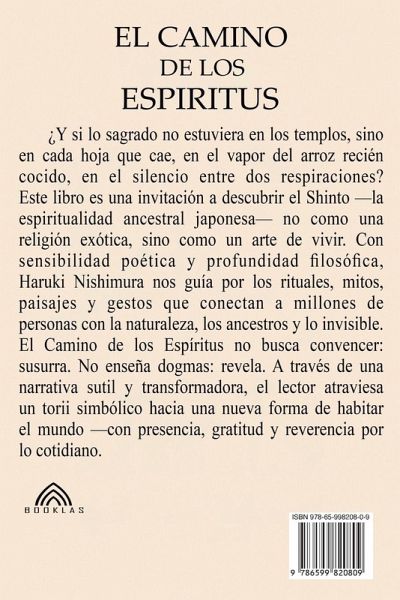 EL CAMINO
DE LOS
ESPIRITUS

¿Y si lo sagrado no estuviera en los templos, sino en cada hoja que cae, en el vapor del arroz recién cocido, en el silencio entre dos respiraciones? Este libro es una invitación a descubrir el Shinto —la espiritualidad ancestral japonesa— no como una religión exótica, sino como un arte de vivir. Con sensibilidad poética y profundidad filosófica, Haruki Nishimura nos guía por los rituales, mitos, paisajes y gestos que conectan a millones de personas con la naturaleza, los ancestros y lo invisible. El Camino de los Espíritus no busca convencer: susurra. No enseña dogmas: revela. A través de una narrativa sutil y transformadora, el lector atraviesa un torii simbólico hacia una nueva forma de habitar el mundo —con presencia, gratitud y reverencia por lo cotidiano.

BOOKLAS

ISBN 978-65-998208-0-9

9 786599 820809